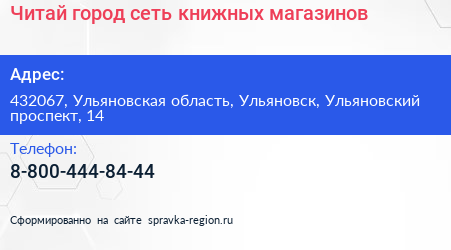 Читай город сеть книжных магазинов

Адрес:

432067, Ульяновская область, Ульяновск, Ульяновский проспект, 14

Телефон:

8-800-444-84-44

Сформированно на сайте spravka-region.ru